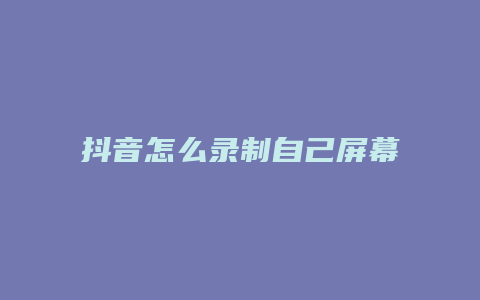 抖音怎么录制自己屏幕